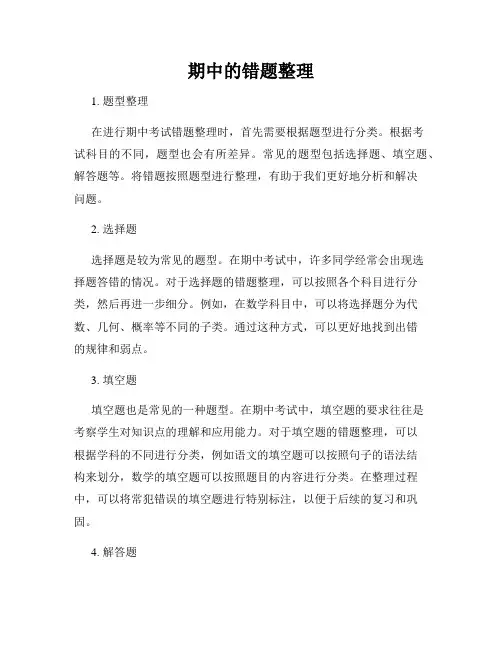 期中的错题整理

1. 题型整理

在进行期中考试错题整理时，首先需要根据题型进行分类。根据考试科目的不同，题型也会有所差异。常见的题型包括选择题、填空题、解答题等。将错题按照题型进行整理，有助于我们更好地分析和解决问题。

2. 选择题

选择题是较为常见的题型。在期中考试中，许多同学经常会出现选择题答错的情况。对于选择题的错题整理，可以按照各个科目进行分类，然后再进一步细分。例如，在数学科目中，可以将选择题分为代数、几何、概率等不同的子类。通过这种方式，可以更好地找到出错的规律和弱点。

3. 填空题

填空题也是常见的一种题型。在期中考试中，填空题的要求往往是考察学生对知识点的理解和应用能力。对于填空题的错题整理，可以根据学科的不同进行分类，例如语文的填空题可以按照句子的语法结构来划分，数学的填空题可以按照题目的内容进行分类。在整理过程中，可以将常犯错误的填空题进行特别标注，以便于后续的复习和巩固。

4. 解答题